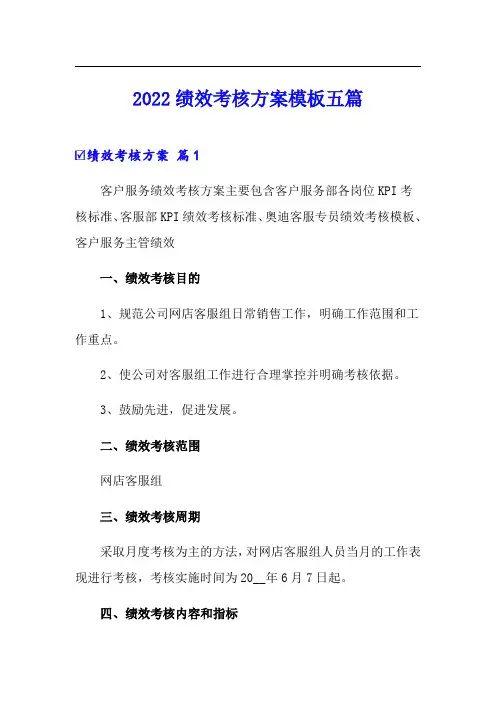 2022 绩效考核方案模板五篇

☑绩效考核方案 篇 1

客户服务绩效考核方案主要包含客户服务部各岗位 KPI 考核标准、客服部 KPI 绩效考核标准、奥迪客服专员绩效考核模板、客户服务主管绩效

一、绩效考核目的

1、规范公司网店客服组日常销售工作，明确工作范围和工作重点。

2、使公司对客服组工作进行合理掌控并明确考核依据。

3、鼓励先进，促进发展。

二、绩效考核范围

网店客服组

三、绩效考核周期

采取月度考核为主的方法，对网店客服组人员当月的工作表现进行考核，考核实施时间为 20__年 6 月 7 日起。

四、绩效考核内容和指标